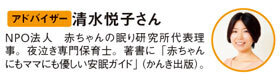 アドバイザー 清水悦子さん

NPO法人　赤ちゃんの眠り研究所代表理事。夜泣き専門保育士。著書に「赤ちゃんにもママにも優しい安眠ガイド」（かんき出版）。